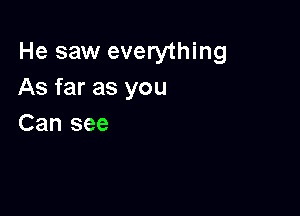 He saw everything
As far as you
Can see